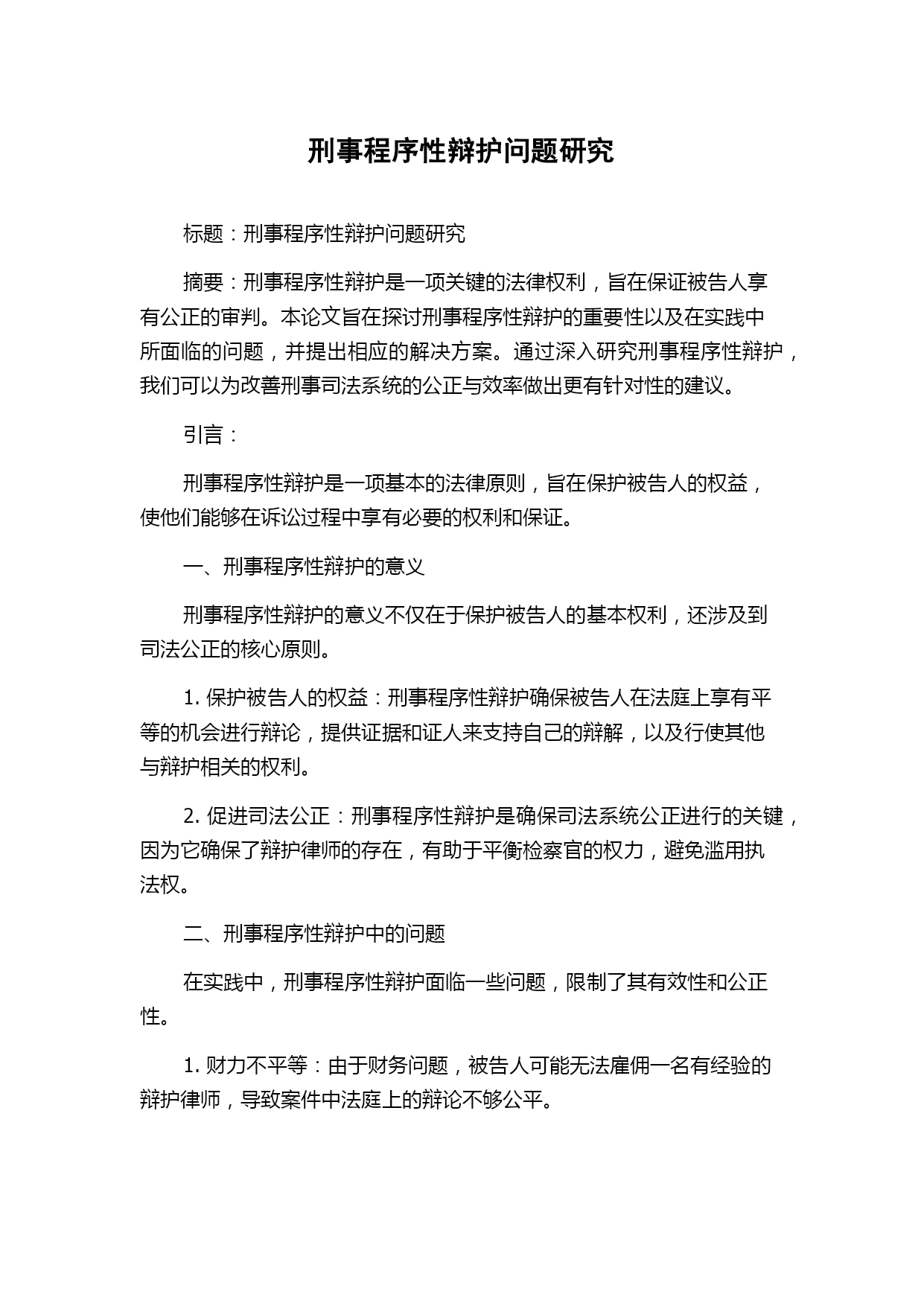 刑事程序性辩护问题研究

标题：刑事程序性辩护问题研究

摘要：刑事程序性辩护是一项关键的法律权利，旨在保证被告人享有公正的审判。本论文旨在探讨刑事程序性辩护的重要性以及在实践中所面临的问题，并提出相应的解决方案。通过深入研究刑事程序性辩护，我们可以为改善刑事司法系统的公正与效率做出更有针对性的建议。

引言：

刑事程序性辩护是一项基本的法律原则，旨在保护被告人的权益，使他们能够在诉讼过程中享有必要的权利和保证。

一、刑事程序性辩护的意义

刑事程序性辩护的意义不仅在于保护被告人的基本权利，还涉及到司法公正的核心原则。

1. 保护被告人的权益：刑事程序性辩护确保被告人在法庭上享有平等的机会进行辩论，提供证据和证人来支持自己的辩解，以及行使其他与辩护相关的权利。

2. 促进司法公正：刑事程序性辩护是确保司法系统公正进行的关键，因为它确保了辩护律师的存在，有助于平衡检察官的权力，避免滥用执法权。

二、刑事程序性辩护中的问题

在实践中，刑事程序性辩护面临一些问题，限制了其有效性和公正性。

1. 财力不平等：由于财务问题，被告人可能无法雇佣一名有经验的辩护律师，导致案件中法庭上的辩论不够公平。